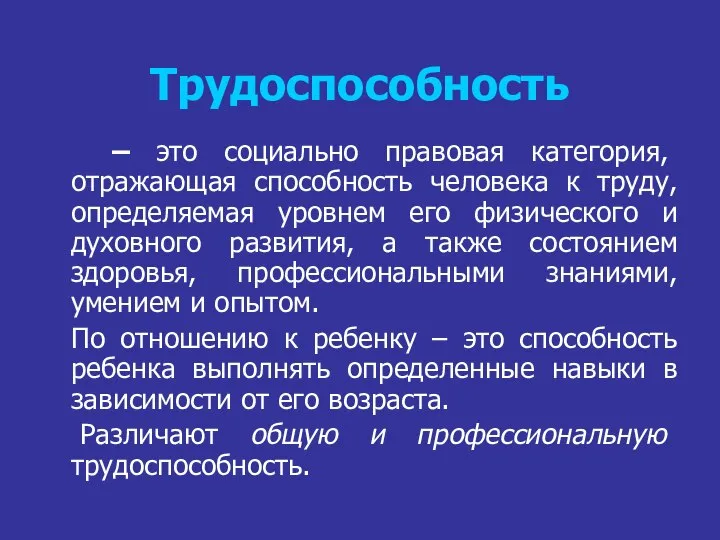 Трудоспособность

– это социально правовая категория, отражающая способность человека к труду, определяемая уровнем его физического и духовного развития, а также состоянием здоровья, профессиональными знаниями, умением и опытом.

По отношению к ребенку – это способность ребенка выполнять определенные навыки в зависимости от его возраста.

Различают общую и профессиональную трудоспособность.